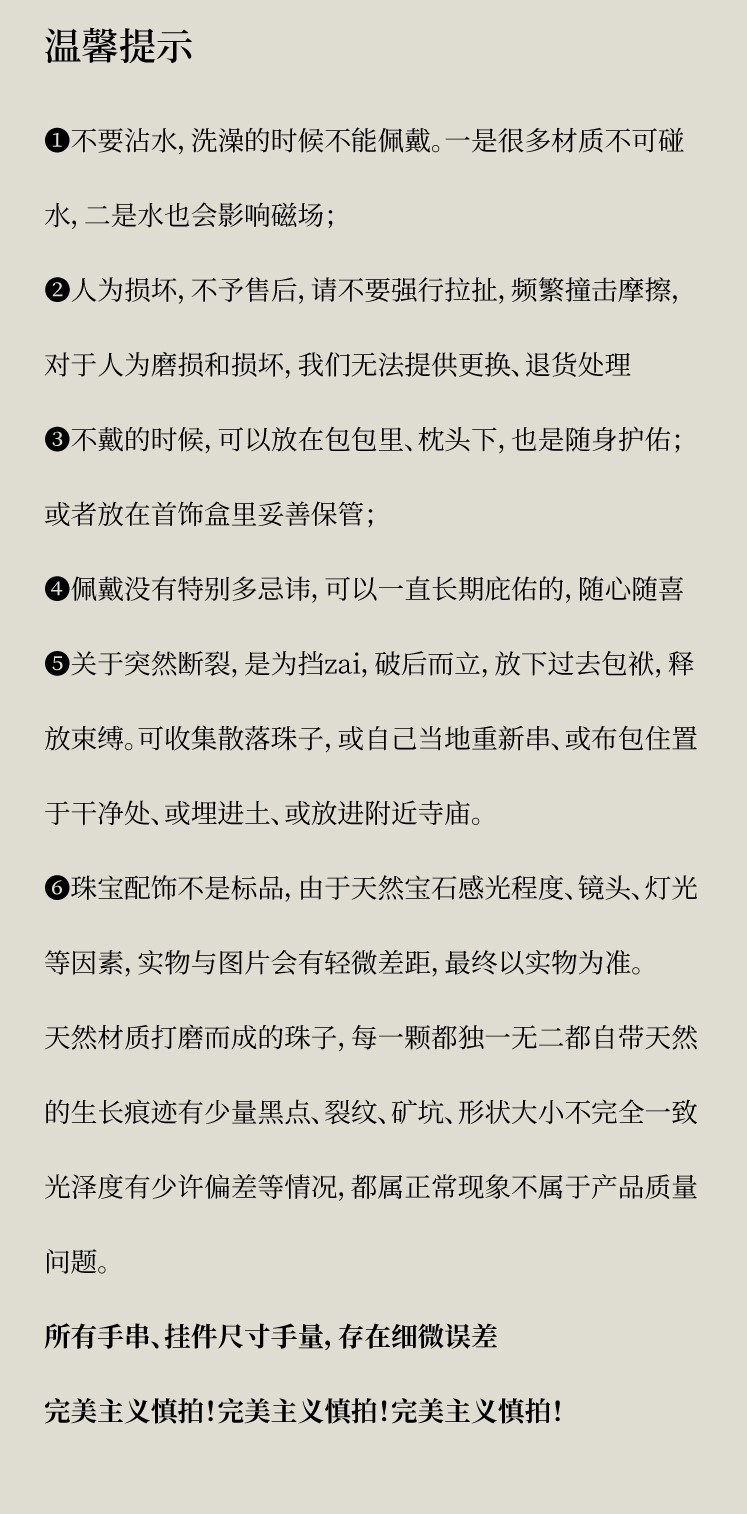 温馨提示

❶不要沾水，洗澡的时候不能佩戴。一是很多材质不可碰水，二是水也会影响磁场；

❷人为损坏，不予售后，请不要强行拉扯，频繁撞击摩擦，对于人为磨损和损坏，我们无法提供更换、退货处理

❸不戴的时候，可以放在包包里、枕头下，也是随身护佑；或者放在首饰盒里妥善保管；

❹佩戴没有特别多忌讳，可以一直长期庇佑的，随心随喜

❺关于突然断裂，是为挡zai，破后而立，放下过去包袱，释放束缚。可收集散落珠子，或自己当地重新串、或布包住置于干净处、或埋进土、或放进附近寺庙。

❻珠宝配饰不是标品，由于天然宝石感光程度、镜头、灯光等因素，实物与图片会有轻微差距，最终以实物为准。

天然材质打磨而成的珠子，每一颗都独一无二都自带天然的生长痕迹有少量黑点、裂纹、矿坑、形状大小不完全一致光泽度有少许偏差等情况，都属正常现象不属于产品质量问题。

所有手串、挂件尺寸手量，存在细微误差

完美主义慎拍！完美主义慎拍！完美主义慎拍！